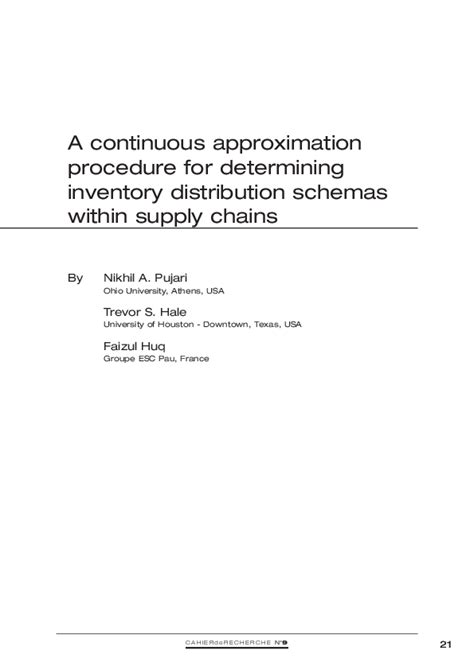 A continuous approximation procedure for determining inventory distribution schemas within supply chains

By Nikhil A. Pujari
Ohio University, Athens, USA

Trevor S. Hale
University of Houston - Downtown, Texas, USA

Faizul Huq
Groupe ESC Pau, France

CAHIERdeRECHERCHE N°9

21